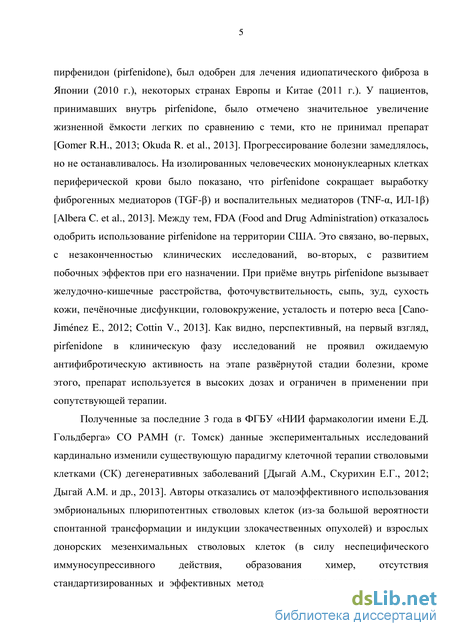 5

пирфенидон (pirfenidone), был одобрен для лечения идиопатического фиброза в Японии (2010 г.), некоторых странах Европы и Китае (2011 г.). У пациентов, принимавших внутрь pirfenidone, было отмечено значительное увеличение жизненной ёмкости легких по сравнению с теми, кто не принимал препарат [Gomer R.H., 2013; Okuda R. et al., 2013]. Прогрессирование болезни замедлялось, но не останавливалось. На изолированных человеческих мононуклеарных клетках периферической крови было показано, что pirfenidone сокращает выработку фиброгенных медиаторов (TGF-β) и воспалительных медиаторов (TNF-α, ИЛ-1β) [Albera C. et al., 2013]. Между тем, FDA (Food and Drug Administration) отказалось одобрить использование pirfenidone на территории США. Это связано, во-первых, с незаконченностью клинических исследований, во-вторых, с развитием побочных эффектов при его назначении. При приёме внутрь pirfenidone вызывает желудочно-кишечные расстройства, фоточувствительность, сыпь, зуд, сухость кожи, печёночные дисфункции, головокружение, усталость и потерю веса [Cano-Jiménez E., 2012; Cottin V., 2013]. Как видно, перспективный, на первый взгляд, pirfenidone в клиническую фазу исследований не проявил ожидаемую антифибротическую активность на этапе развёрнутой стадии болезни, кроме этого, препарат используется в высоких дозах и ограничен в применении при сопутствующей терапии.

Полученные за последние 3 года в ФГБУ «НИИ фармакологии имени Е.Д. Гольдберга» СО РАМН (г. Томск) данные экспериментальных исследований кардинально изменили существующую парадигму клеточной терапии стволовыми клетками (СК) дегенеративных заболеваний [Дыгай А.М., Скурихин Е.Г., 2012; Дыгай А.М. и др., 2013]. Авторы отказались от малоэффективного использования эмбриональных плюрипотентных стволовых клеток (из-за большой вероятности спонтанной трансформации и индукции злокачественных опухолей) и взрослых донорских мезенхимальных стволовых клеток (в силу неспецифического иммуносупрессивного действия, образования химер, отсутствия стандартизированных и эффективных метод

dsLib.net
библиотека диссертаций